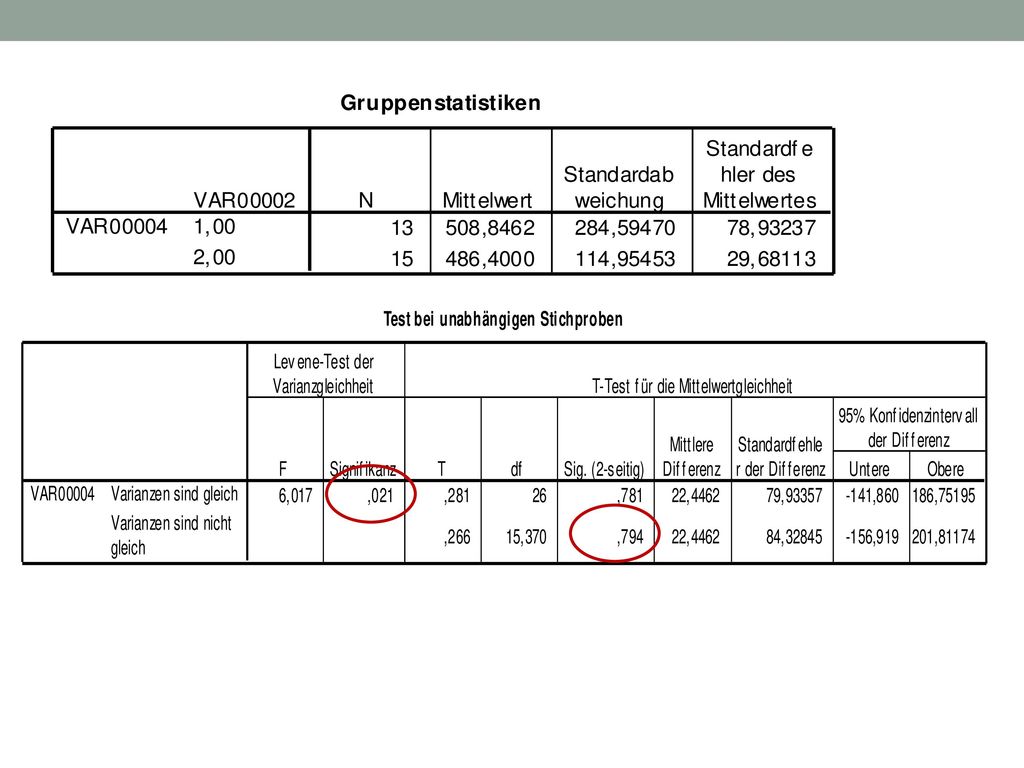 Gruppenstatistiken

| | VAR00002 | N | Mittelwert | Standardabweichung | Standardfehler des Mittelwertes |
|---|---|---|---|---|---|
| VAR00004 | 1,00 | 13 | 508,8462 | 284,59470 | 78,93237 |
| | 2,00 | 15 | 486,4000 | 114,95453 | 29,68113 |

Test bei unabhängigen Stichproben

| | | Levene-Test der Varianzgleichheit | | T-Test für die Mittelwertgleichheit | | | | | | |
|---|---|---|---|---|---|---|---|---|---|---|
| | | | | | | | | | 95% Konfidenzintervall der Differenz | |
| | | F | Signifikanz | T | df | Sig. (2-seitig) | Mittlere Differenz | Standardfehler der Differenz | Untere | Obere |
| VAR00004 | Varianzen sind gleich | 6,017 | ,021 | ,281 | 26 | ,781 | 22,4462 | 79,93357 | -141,860 | 186,75195 |
| | Varianzen sind nicht gleich | | | ,266 | 15,370 | ,794 | 22,4462 | 84,32845 | -156,919 | 201,81174 |